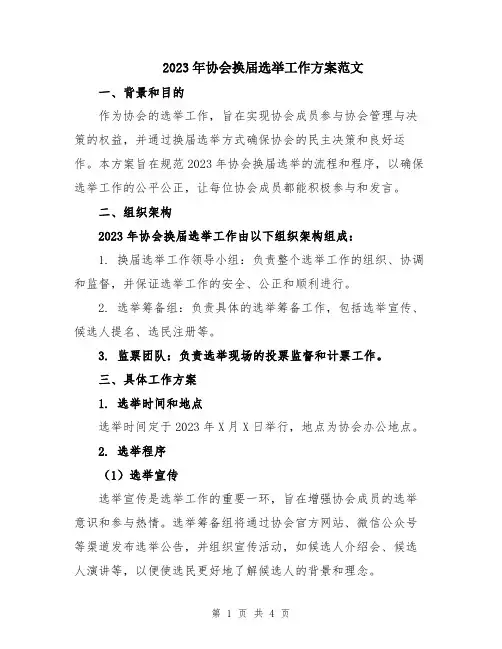 2023年协会换届选举工作方案范文

一、背景和目的

作为协会的选举工作，旨在实现协会成员参与协会管理与决策的权益，并通过换届选举方式确保协会的民主决策和良好运作。本方案旨在规范2023年协会换届选举的流程和程序，以确保选举工作的公平公正，让每位协会成员都能积极参与和发言。

二、组织架构

2023年协会换届选举工作由以下组织架构组成：

1. 换届选举工作领导小组：负责整个选举工作的组织、协调和监督，并保证选举工作的安全、公正和顺利进行。

2. 选举筹备组：负责具体的选举筹备工作，包括选举宣传、候选人提名、选民注册等。

3. 监票团队：负责选举现场的投票监督和计票工作。

三、具体工作方案

1. 选举时间和地点

选举时间定于2023年X月X日举行，地点为协会办公地点。

2. 选举程序

（1）选举宣传

选举宣传是选举工作的重要一环，旨在增强协会成员的选举意识和参与热情。选举筹备组将通过协会官方网站、微信公众号等渠道发布选举公告，并组织宣传活动，如候选人介绍会、候选人演讲等，以便使选民更好地了解候选人的背景和理念。

第 1 页 共 4 页